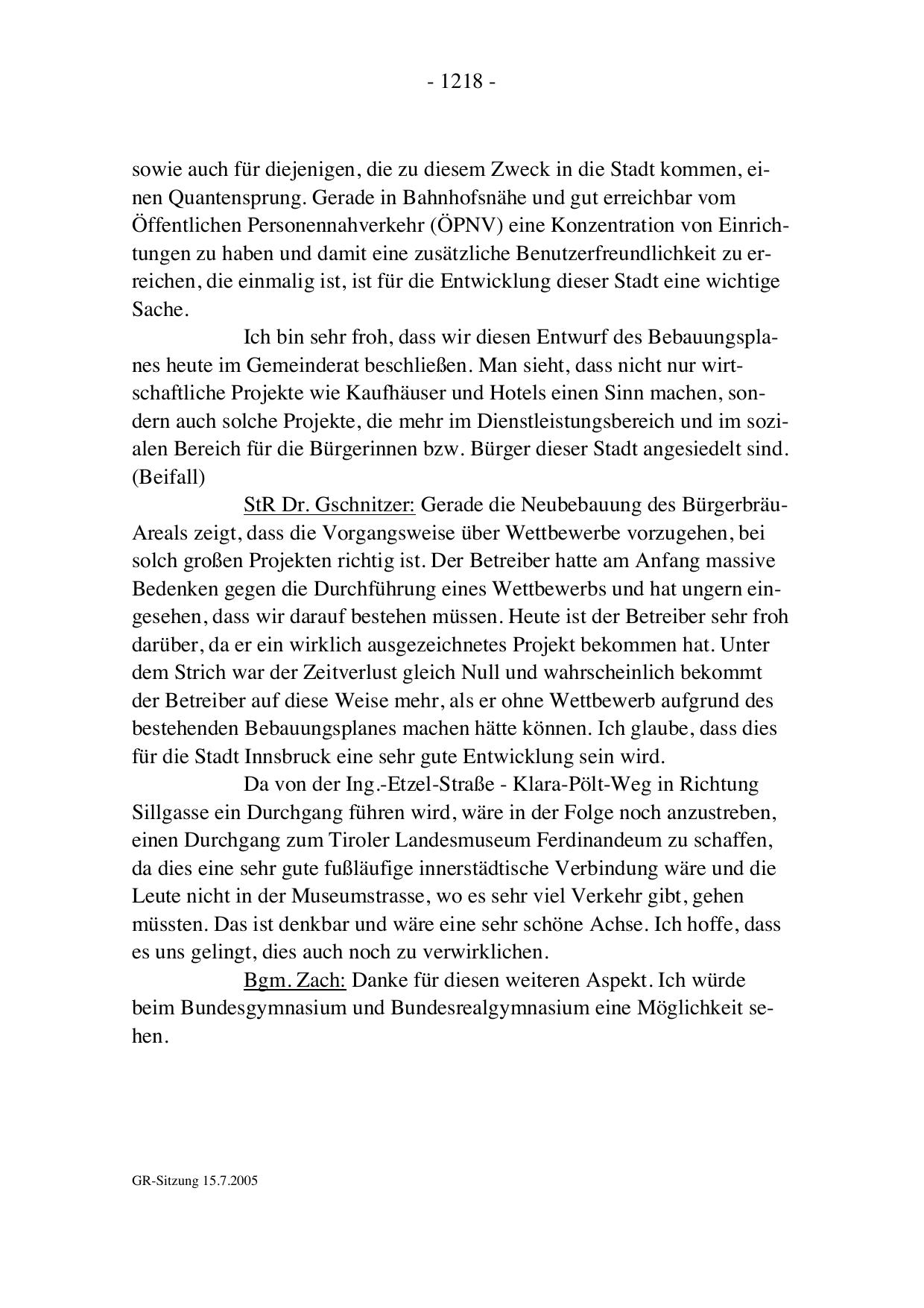 - 1218 -

sowie auch für diejenigen, die zu diesem Zweck in die Stadt kommen, einen Quantensprung. Gerade in Bahnhofsnähe und gut erreichbar vom Öffentlichen Personennahverkehr (ÖPNV) eine Konzentration von Einrichtungen zu haben und damit eine zusätzliche Benutzerfreundlichkeit zu erreichen, die einmalig ist, ist für die Entwicklung dieser Stadt eine wichtige Sache.

Ich bin sehr froh, dass wir diesen Entwurf des Bebauungsplanes heute im Gemeinderat beschließen. Man sieht, dass nicht nur wirtschaftliche Projekte wie Kaufhäuser und Hotels einen Sinn machen, sondern auch solche Projekte, die mehr im Dienstleistungsbereich und im sozialen Bereich für die Bürgerinnen bzw. Bürger dieser Stadt angesiedelt sind. (Beifall)

StR Dr. Gschnitzer: Gerade die Neubebauung des Bürgerbräu-Areals zeigt, dass die Vorgangsweise über Wettbewerbe vorzugehen, bei solch großen Projekten richtig ist. Der Betreiber hatte am Anfang massive Bedenken gegen die Durchführung eines Wettbewerbs und hat ungern eingesehen, dass wir darauf bestehen müssen. Heute ist der Betreiber sehr froh darüber, da er ein wirklich ausgezeichnetes Projekt bekommen hat. Unter dem Strich war der Zeitverlust gleich Null und wahrscheinlich bekommt der Betreiber auf diese Weise mehr, als er ohne Wettbewerb aufgrund des bestehenden Bebauungsplanes machen hätte können. Ich glaube, dass dies für die Stadt Innsbruck eine sehr gute Entwicklung sein wird.

Da von der Ing.-Etzel-Straße - Klara-Pölt-Weg in Richtung Sillgasse ein Durchgang führen wird, wäre in der Folge noch anzustreben, einen Durchgang zum Tiroler Landesmuseum Ferdinandeum zu schaffen, da dies eine sehr gute fußläufige innerstädtische Verbindung wäre und die Leute nicht in der Museumstrasse, wo es sehr viel Verkehr gibt, gehen müssten. Das ist denkbar und wäre eine sehr schöne Achse. Ich hoffe, dass es uns gelingt, dies auch noch zu verwirklichen.

Bgm. Zach: Danke für diesen weiteren Aspekt. Ich würde beim Bundesgymnasium und Bundesrealgymnasium eine Möglichkeit sehen.

GR-Sitzung 15.7.2005